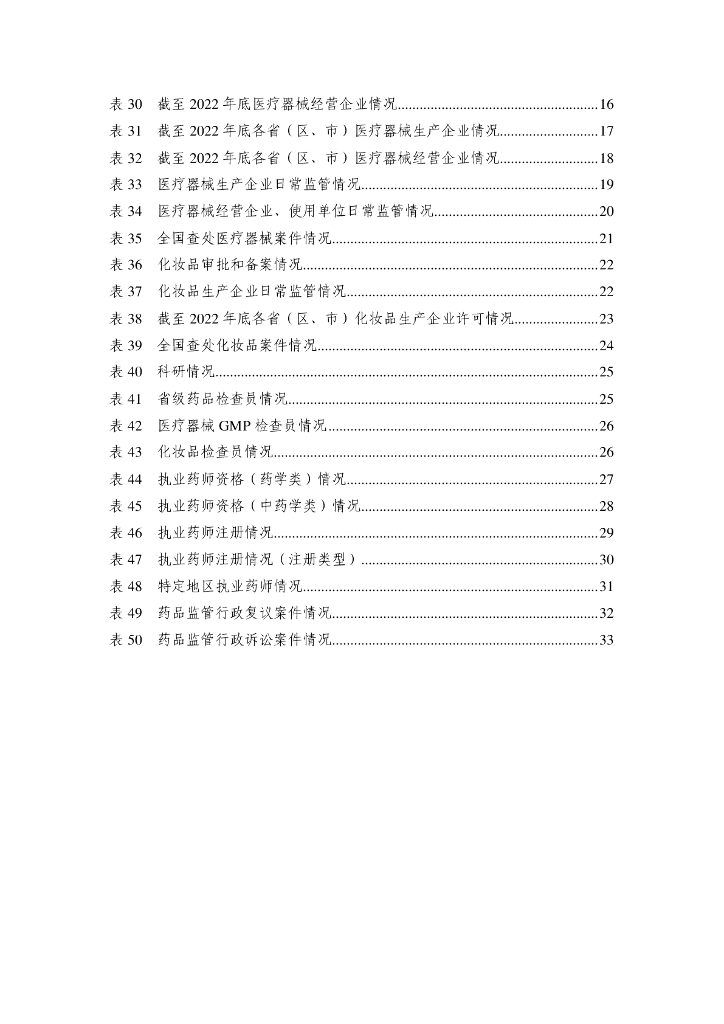 表 30　截至 2022 年底医疗器械经营企业情况........................................................16
表 31　截至 2022 年底各省（区、市）医疗器械生产企业情况............................17
表 32　截至 2022 年底各省（区、市）医疗器械经营企业情况............................18
表 33　医疗器械生产企业日常监管情况..................................................................19
表 34　医疗器械经营企业、使用单位日常监管情况..............................................20
表 35　全国查处医疗器械案件情况..........................................................................21
表 36　化妆品审批和备案情况..................................................................................22
表 37　化妆品生产企业日常监管情况......................................................................22
表 38　截至 2022 年底各省（区、市）化妆品生产企业许可情况........................23
表 39　全国查处化妆品案件情况..............................................................................24
表 40　科研情况..........................................................................................................25
表 41　省级药品检查员情况......................................................................................25
表 42　医疗器械 GMP 检查员情况...........................................................................26
表 43　化妆品检查员情况..........................................................................................26
表 44　执业药师资格（药学类）情况......................................................................27
表 45　执业药师资格（中药学类）情况..................................................................28
表 46　执业药师注册情况..........................................................................................29
表 47　执业药师注册情况（注册类型）..................................................................30
表 48　特定地区执业药师情况..................................................................................31
表 49　药品监管行政复议案件情况..........................................................................32
表 50　药品监管行政诉讼案件情况..........................................................................33